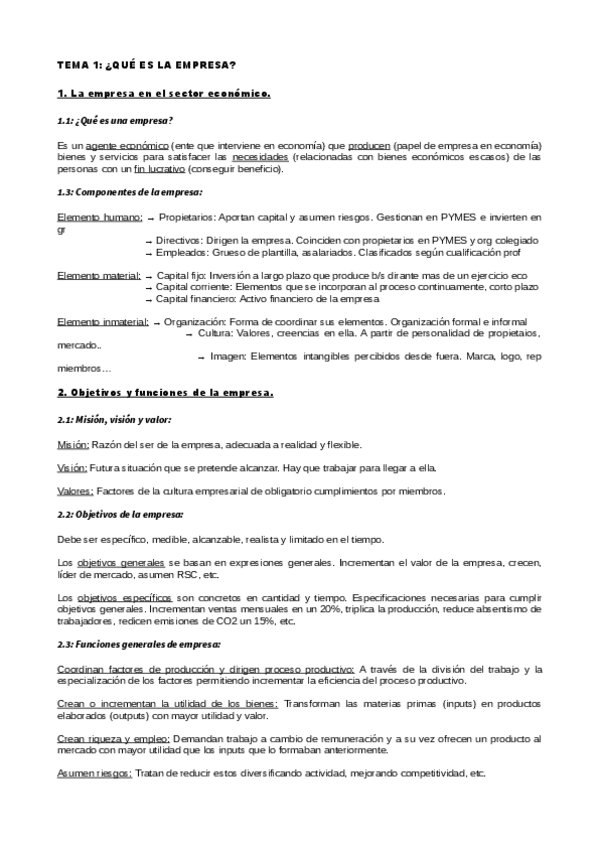 TEMA 1: ¿QUÉ ES LA EMPRESA?

1. La empresa en el sector económico.

1.1: ¿Qué es una empresa?

Es un agente económico (ente que interviene en economía) que producen (papel de empresa en economía) bienes y servicios para satisfacer las necesidades (relacionadas con bienes económicos escasos) de las personas con un fin lucrativo (conseguir beneficio).

1.3: Componentes de la empresa:

Elemento humano: → Propietarios: Aportan capital y asumen riesgos. Gestionan en PYMES e invierten en gr
→ Directivos: Dirigen la empresa. Coinciden con propietarios en PYMES y org colegiado
→ Empleados: Grueso de plantilla, asalariados. Clasificados según cualificación prof

Elemento material: → Capital fijo: Inversión a largo plazo que produce b/s dirante mas de un ejercicio eco
→ Capital corriente: Elementos que se incorporan al proceso continuamente, corto plazo
→ Capital financiero: Activo financiero de la empresa

Elemento inmaterial: → Organización: Forma de coordinar sus elementos. Organización formal e informal
→ Cultura: Valores, creencias en ella. A partir de personalidad de propietaios, mercado..
→ Imagen: Elementos intangibles percibidos desde fuera. Marca, logo, rep miembros…

2. Objetivos y funciones de la empresa.

2.1: Misión, visión y valor:

Misión: Razón del ser de la empresa, adecuada a realidad y flexible.

Visión: Futura situación que se pretende alcanzar. Hay que trabajar para llegar a ella.

Valores: Factores de la cultura empresarial de obligatorio cumplimientos por miembros.

2.2: Objetivos de la empresa:

Debe ser específico, medible, alcanzable, realista y limitado en el tiempo.

Los objetivos generales se basan en expresiones generales. Incrementan el valor de la empresa, crecen, líder de mercado, asumen RSC, etc.

Los objetivos específicos son concretos en cantidad y tiempo. Especificaciones necesarias para cumplir objetivos generales. Incrementan ventas mensuales en un 20%, triplica la producción, reduce absentismo de trabajadores, redicen emisiones de CO2 un 15%, etc.

2.3: Funciones generales de empresa:

Coordinan factores de producción y dirigen proceso productivo: A través de la división del trabajo y la especialización de los factores permitiendo incrementar la eficiencia del proceso productivo.

Crean o incrementan la utilidad de los bienes: Transforman las materias primas (inputs) en productos elaborados (outputs) con mayor utilidad y valor.

Crean riqueza y empleo: Demandan trabajo a cambio de remuneración y a su vez ofrecen un producto al mercado con mayor utilidad que los inputs que lo formaban anteriormente.

Asumen riesgos: Tratan de reducir estos diversificando actividad, mejorando competitividad, etc.